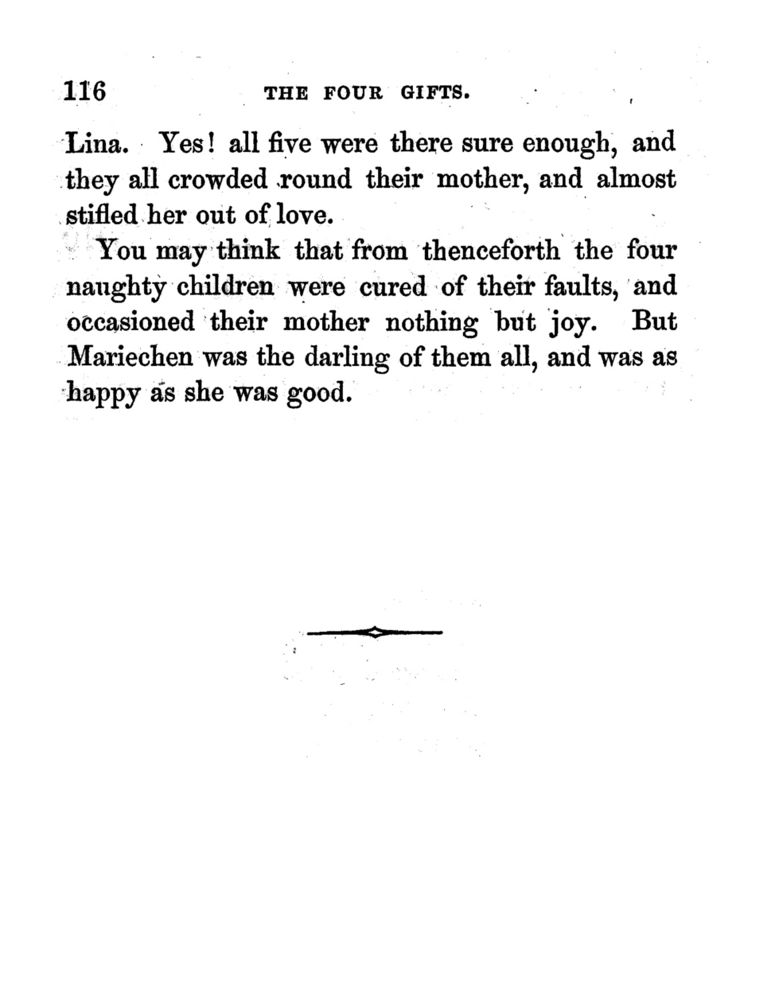 116 THE FOUR GIFTS.

Lina. Yes! all five were there sure enough, and they all crowded round their mother, and almost stifled her out of love.

You may think that from thenceforth the four naughty children were cured of their faults, and occasioned their mother nothing but joy. But Mariechen was the darling of them all, and was as happy as she was good.